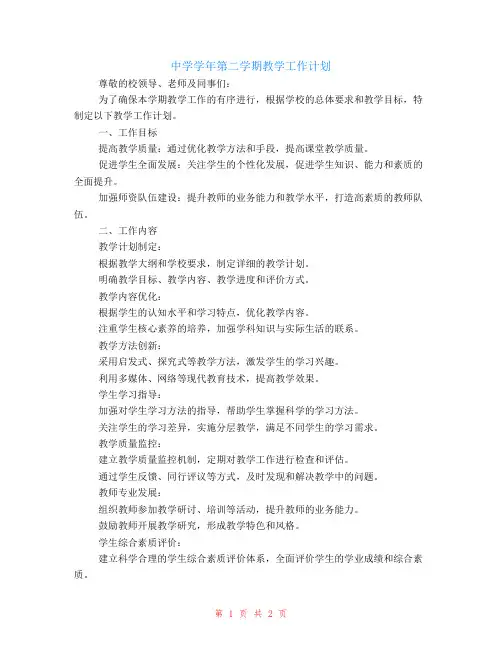 中学学年第二学期教学工作计划

尊敬的校领导、老师及同事们:

为了确保本学期教学工作的有序进行，根据学校的总体要求和教学目标，特制定以下教学工作计划。

一、工作目标

提高教学质量：通过优化教学方法和手段，提高课堂教学质量。

促进学生全面发展：关注学生的个性化发展，促进学生知识、能力和素质的全面提升。

加强师资队伍建设：提升教师的业务能力和教学水平，打造高素质的教师队伍。

二、工作内容

教学计划制定：

根据教学大纲和学校要求，制定详细的教学计划。

明确教学目标、教学内容、教学进度和评价方式。

教学内容优化：

根据学生的认知水平和学习特点，优化教学内容。

注重学生核心素养的培养，加强学科知识与实际生活的联系。

教学方法创新：

采用启发式、探究式等教学方法，激发学生的学习兴趣。

利用多媒体、网络等现代教育技术，提高教学效果。

学生学习指导：

加强对学生学习方法的指导，帮助学生掌握科学的学习方法。

关注学生的学习差异，实施分层教学，满足不同学生的学习需求。

教学质量监控：

建立教学质量监控机制，定期对教学工作进行检查和评估。

通过学生反馈、同行评议等方式，及时发现和解决教学中的问题。

教师专业发展：

组织教师参加教学研讨、培训等活动，提升教师的业务能力。

鼓励教师开展教学研究，形成教学特色和风格。

学生综合素质评价：

建立科学合理的学生综合素质评价体系，全面评价学生的学业成绩和综合素质。

第 1 页 共 2 页